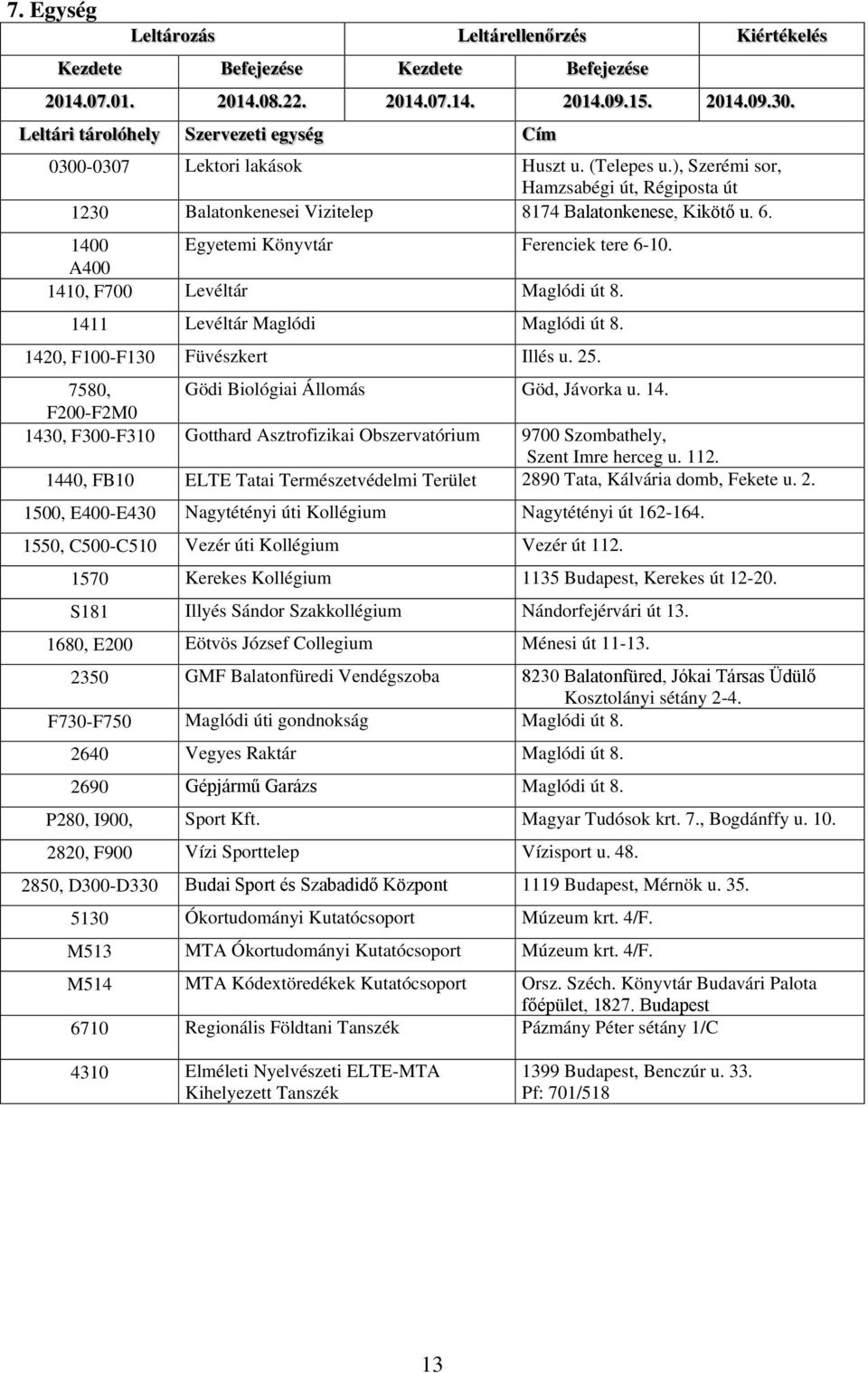 7. Egység

| Leltározás | | Leltárellenőrzés | | Kiértékelés |
|---|---|---|---|---|
| Kezdete | Befejezése | Kezdete | Befejezése | |
| 2014.07.01. | 2014.08.22. | 2014.07.14. | 2014.09.15. | 2014.09.30. |

| Leltári tárolóhely | Szervezeti egység | Cím |
|---|---|---|
| 0300-0307 | Lektori lakások | Huszt u. (Telepes u.), Szerémi sor, Hamzsabégi út, Régiposta út |
| 1230 | Balatonkenesei Vizitelep | 8174 Balatonkenese, Kikötő u. 6. |
| 1400 A400 | Egyetemi Könyvtár | Ferenciek tere 6-10. |
| 1410, F700 | Levéltár | Maglódi út 8. |
| 1411 | Levéltár Maglódi | Maglódi út 8. |
| 1420, F100-F130 | Füvészkert | Illés u. 25. |
| 7580, F200-F2M0 | Gödi Biológiai Állomás | Göd, Jávorka u. 14. |
| 1430, F300-F310 | Gotthard Asztrofizikai Obszervatórium | 9700 Szombathely, Szent Imre herceg u. 112. |
| 1440, FB10 | ELTE Tatai Természetvédelmi Terület | 2890 Tata, Kálvária domb, Fekete u. 2. |
| 1500, E400-E430 | Nagytétényi úti Kollégium | Nagytétényi út 162-164. |
| 1550, C500-C510 | Vezér úti Kollégium | Vezér út 112. |
| 1570 | Kerekes Kollégium | 1135 Budapest, Kerekes út 12-20. |
| S181 | Illyés Sándor Szakkollégium | Nándorfejérvári út 13. |
| 1680, E200 | Eötvös József Collegium | Ménesi út 11-13. |
| 2350 | GMF Balatonfüredi Vendégszoba | 8230 Balatonfüred, Jókai Társas Üdülő Kosztolányi sétány 2-4. |
| F730-F750 | Maglódi úti gondnokság | Maglódi út 8. |
| 2640 | Vegyes Raktár | Maglódi út 8. |
| 2690 | Gépjármű Garázs | Maglódi út 8. |
| P280, I900, | Sport Kft. | Magyar Tudósok krt. 7., Bogdánffy u. 10. |
| 2820, F900 | Vízi Sporttelep | Vízisport u. 48. |
| 2850, D300-D330 | Budai Sport és Szabadidő Központ | 1119 Budapest, Mérnök u. 35. |
| 5130 | Ókortudományi Kutatócsoport | Múzeum krt. 4/F. |
| M513 | MTA Ókortudományi Kutatócsoport | Múzeum krt. 4/F. |
| M514 | MTA Kódextöredékek Kutatócsoport | Orsz. Széch. Könyvtár Budavári Palota főépület, 1827. Budapest |
| 6710 | Regionális Földtani Tanszék | Pázmány Péter sétány 1/C |
| 4310 | Elméleti Nyelvészeti ELTE-MTA Kihelyezett Tanszék | 1399 Budapest, Benczúr u. 33. Pf: 701/518 |

13